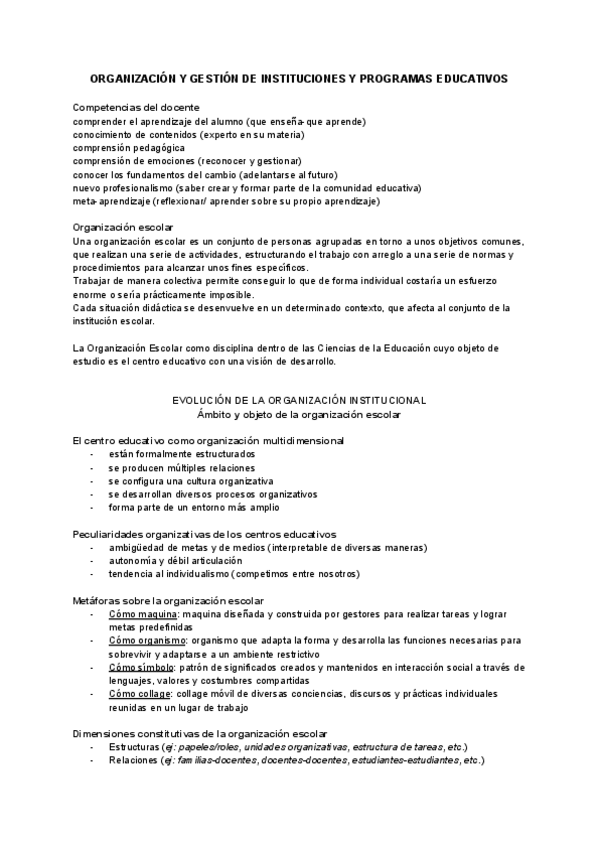 ORGANIZACIÓN Y GESTIÓN DE INSTITUCIONES Y PROGRAMAS EDUCATIVOS

Competencias del docente
comprender el aprendizaje del alumno (que enseña-que aprende)
conocimiento de contenidos (experto en su materia)
comprensión pedagógica
comprensión de emociones (reconocer y gestionar)
conocer los fundamentos del cambio (adelantarse al futuro)
nuevo profesionalismo (saber crear y formar parte de la comunidad educativa)
meta-aprendizaje (reflexionar/ aprender sobre su propio aprendizaje)

Organización escolar
Una organización escolar es un conjunto de personas agrupadas en torno a unos objetivos comunes, que realizan una serie de actividades, estructurando el trabajo con arreglo a una serie de normas y procedimientos para alcanzar unos fines específicos.
Trabajar de manera colectiva permite conseguir lo que de forma individual costaría un esfuerzo enorme o sería prácticamente imposible.
Cada situación didáctica se desenvuelve en un determinado contexto, que afecta al conjunto de la institución escolar.

La Organización Escolar como disciplina dentro de las Ciencias de la Educación cuyo objeto de estudio es el centro educativo con una visión de desarrollo.

EVOLUCIÓN DE LA ORGANIZACIÓN INSTITUCIONAL
Ámbito y objeto de la organización escolar

El centro educativo como organización multidimensional
- están formalmente estructurados
- se producen múltiples relaciones
- se configura una cultura organizativa
- se desarrollan diversos procesos organizativos
- forma parte de un entorno más amplio

Peculiaridades organizativas de los centros educativos
- ambigüedad de metas y de medios (interpretable de diversas maneras)
- autonomía y débil articulación
- tendencia al individualismo (competimos entre nosotros)

Metáforas sobre la organización escolar
- Cómo maquina: maquina diseñada y construida por gestores para realizar tareas y lograr metas predefinidas
- Cómo organismo: organismo que adapta la forma y desarrolla las funciones necesarias para sobrevivir y adaptarse a un ambiente restrictivo
- Cómo símbolo: patrón de significados creados y mantenidos en interacción social a través de lenguajes, valores y costumbres compartidas
- Cómo collage: collage móvil de diversas conciencias, discursos y prácticas individuales reunidas en un lugar de trabajo

Dimensiones constitutivas de la organización escolar
- Estructuras (ej: papeles/roles, unidades organizativas, estructura de tareas, etc.)
- Relaciones (ej: familias-docentes, docentes-docentes, estudiantes-estudiantes, etc.)